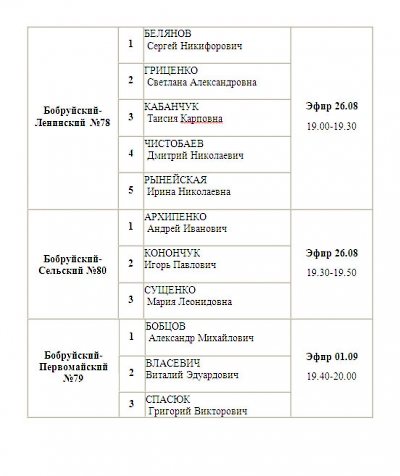 | | | | |
|---|---|---|---|
| Бобруйский-Ленинский №78 | 1 | БЕЛЯНОВ Сергей Никифорович | Эфир 26.08 19.00-19.30 |
| | 2 | ГРИЦЕНКО Светлана Александровна | |
| | 3 | КАБАНЧУК Таисия Карповна | |
| | 4 | ЧИСТОБАЕВ Дмитрий Николаевич | |
| | 5 | РЫНЕЙСКАЯ Ирина Николаевна | |
| Бобруйский-Сельский №80 | 1 | АРХИПЕНКО Андрей Иванович | Эфир 26.08 19.30-19.50 |
| | 2 | КОНОНЧУК Игорь Павлович | |
| | 3 | СУЩЕНКО Мария Леонидовна | |
| Бобруйский-Первомайский №79 | 1 | БОБЦОВ Александр Михайлович | Эфир 01.09 19.40-20.00 |
| | 2 | ВЛАСЕВИЧ Виталий Эдуардович | |
| | 3 | СПАСЮК Григорий Викторович | |